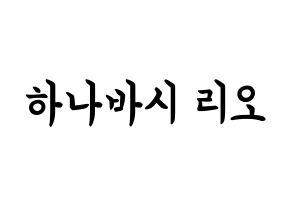 하나바시 리오